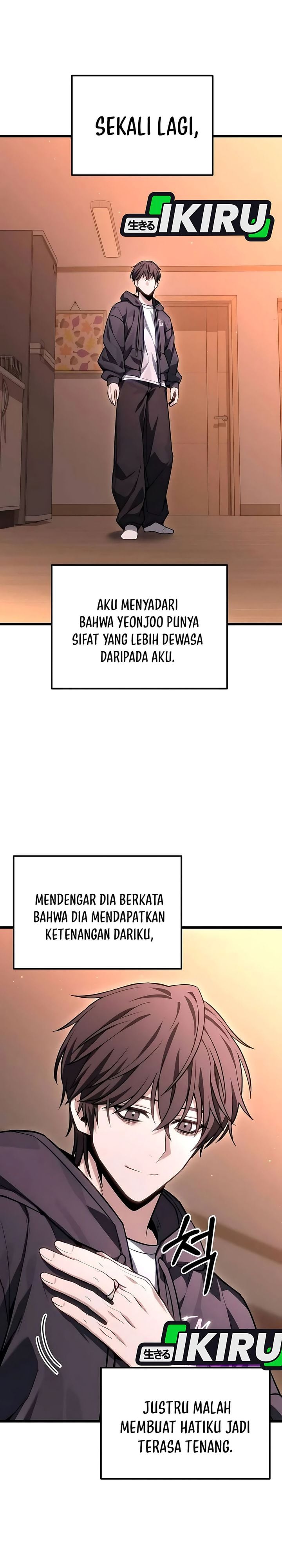 SEKALI LAGI,

生きる IKIRU

AKU MENYADARI BAHWA YEONJOO PUNYA SIFAT YANG LEBIH DEWASA DARIPADA AKU.

MENDENGAR DIA BERKATA BAHWA DIA MENDAPATKAN KETENANGAN DARIKU,

척

生きる IKIRU

JUSTRU MALAH MEMBUAT HATIKU JADI TERASA TENANG.